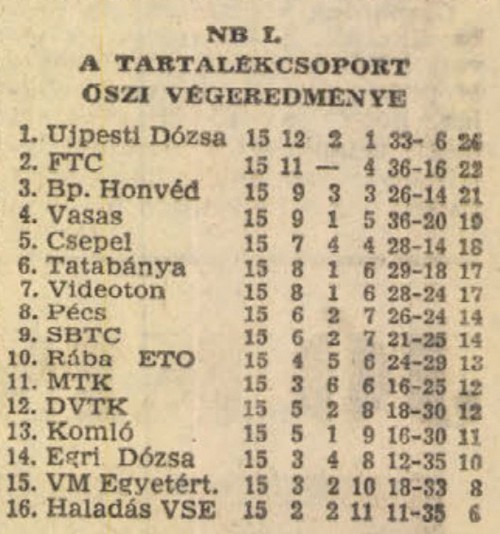 NB I.
A TARTALÉKCSOPORT
ŐSZI VÉGEREDMÉNYE

| | | | | | | |
|---|---|---|---|---|---|---|
| 1. Ujpesti Dózsa | 15 | 12 | 2 | 1 | 33- 6 | 26 |
| 2. FTC | 15 | 11 | — | 4 | 36-16 | 22 |
| 3. Bp. Honvéd | 15 | 9 | 3 | 3 | 26-14 | 21 |
| 4. Vasas | 15 | 9 | 1 | 5 | 36-20 | 19 |
| 5. Csepel | 15 | 7 | 4 | 4 | 28-14 | 18 |
| 6. Tatabánya | 15 | 8 | 1 | 6 | 29-18 | 17 |
| 7. Videoton | 15 | 8 | 1 | 6 | 28-24 | 17 |
| 8. Pécs | 15 | 6 | 2 | 7 | 26-24 | 14 |
| 9. SBTC | 15 | 6 | 2 | 7 | 21-25 | 14 |
| 10. Rába ETO | 15 | 4 | 5 | 6 | 24-29 | 13 |
| 11. MTK | 15 | 3 | 6 | 6 | 16-25 | 12 |
| 12. DVTK | 15 | 5 | 2 | 8 | 18-30 | 12 |
| 13. Komló | 15 | 5 | 1 | 9 | 16-30 | 11 |
| 14. Egri Dózsa | 15 | 3 | 4 | 8 | 12-35 | 10 |
| 15. VM Egyetért. | 15 | 3 | 2 | 10 | 18-33 | 8 |
| 16. Haladás VSE | 15 | 2 | 2 | 11 | 11-35 | 6 |